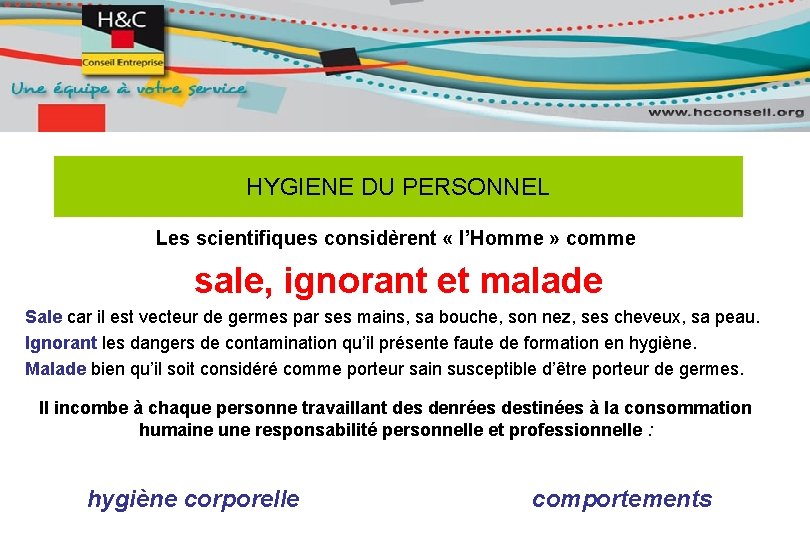 H&C
Conseil Entreprise
Une équipe à votre service
www.hcconseil.org

HYGIENE DU PERSONNEL

Les scientifiques considèrent « l'Homme » comme

sale, ignorant et malade

Sale car il est vecteur de germes par ses mains, sa bouche, son nez, ses cheveux, sa peau.

Ignorant les dangers de contamination qu'il présente faute de formation en hygiène.

Malade bien qu'il soit considéré comme porteur sain susceptible d'être porteur de germes.

Il incombe à chaque personne travaillant des denrées destinées à la consommation humaine une responsabilité personnelle et professionnelle :

hygiène corporelle

comportements